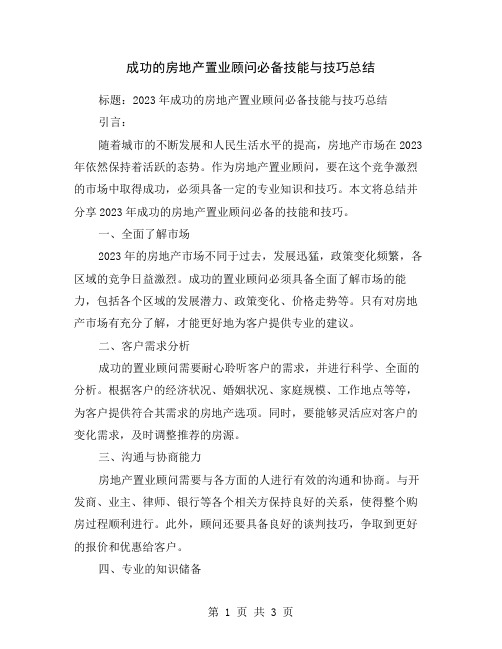 成功的房地产置业顾问必备技能与技巧总结

标题：2023年成功的房地产置业顾问必备技能与技巧总结

引言：

随着城市的不断发展和人民生活水平的提高，房地产市场在2023年依然保持着活跃的态势。作为房地产置业顾问，要在这个竞争激烈的市场中取得成功，必须具备一定的专业知识和技巧。本文将总结并分享2023年成功的房地产置业顾问必备的技能和技巧。

一、全面了解市场

2023年的房地产市场不同于过去，发展迅猛，政策变化频繁，各区域的竞争日益激烈。成功的置业顾问必须具备全面了解市场的能力，包括各个区域的发展潜力、政策变化、价格走势等。只有对房地产市场有充分了解，才能更好地为客户提供专业的建议。

二、客户需求分析

成功的置业顾问需要耐心聆听客户的需求，并进行科学、全面的分析。根据客户的经济状况、婚姻状况、家庭规模、工作地点等等，为客户提供符合其需求的房地产选项。同时，要能够灵活应对客户的变化需求，及时调整推荐的房源。

三、沟通与协商能力

房地产置业顾问需要与各方面的人进行有效的沟通和协商。与开发商、业主、律师、银行等各个相关方保持良好的关系，使得整个购房过程顺利进行。此外，顾问还要具备良好的谈判技巧，争取到更好的报价和优惠给客户。

四、专业的知识储备

第 1 页 共 3 页